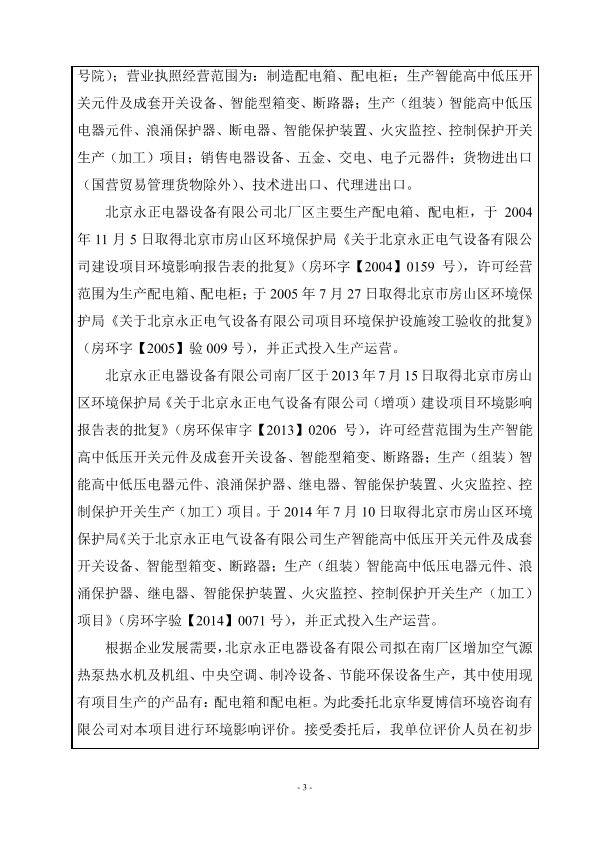 号院）；营业执照经营范围为：制造配电箱、配电柜；生产智能高中低压开关元件及成套开关设备、智能型箱变、断路器；生产（组装）智能高中低压电器元件、浪涌保护器、断电器、智能保护装置、火灾监控、控制保护开关生产（加工）项目；销售电器设备、五金、交电、电子元器件；货物进出口（国营贸易管理货物除外）、技术进出口、代理进出口。

北京永正电器设备有限公司北厂区主要生产配电箱、配电柜，于 2004 年 11 月 5 日取得北京市房山区环境保护局《关于北京永正电气设备有限公司建设项目环境影响报告表的批复》（房环字【2004】0159 号），许可经营范围为生产配电箱、配电柜；于 2005 年 7 月 27 日取得北京市房山区环境保护局《关于北京永正电气设备有限公司项目环境保护设施竣工验收的批复》（房环字【2005】验 009 号），并正式投入生产运营。

北京永正电器设备有限公司南厂区于 2013 年 7 月 15 日取得北京市房山区环境保护局《关于北京永正电气设备有限公司（增项）建设项目环境影响报告表的批复》（房环保审字【2013】0206 号），许可经营范围为生产智能高中低压开关元件及成套开关设备、智能型箱变、断路器；生产（组装）智能高中低压电器元件、浪涌保护器、继电器、智能保护装置、火灾监控、控制保护开关生产（加工）项目。于 2014 年 7 月 10 日取得北京市房山区环境保护局《关于北京永正电气设备有限公司生产智能高中低压开关元件及成套开关设备、智能型箱变、断路器；生产（组装）智能高中低压电器元件、浪涌保护器、继电器、智能保护装置、火灾监控、控制保护开关生产（加工）项目》（房环字验【2014】0071 号），并正式投入生产运营。

根据企业发展需要，北京永正电器设备有限公司拟在南厂区增加空气源热泵热水机及机组、中央空调、制冷设备、节能环保设备生产，其中使用现有项目生产的产品有：配电箱和配电柜。为此委托北京华夏博信环境咨询有限公司对本项目进行环境影响评价。接受委托后，我单位评价人员在初步

- 3 -